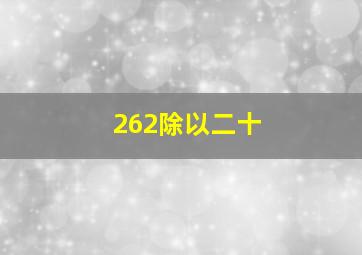 262除以二十